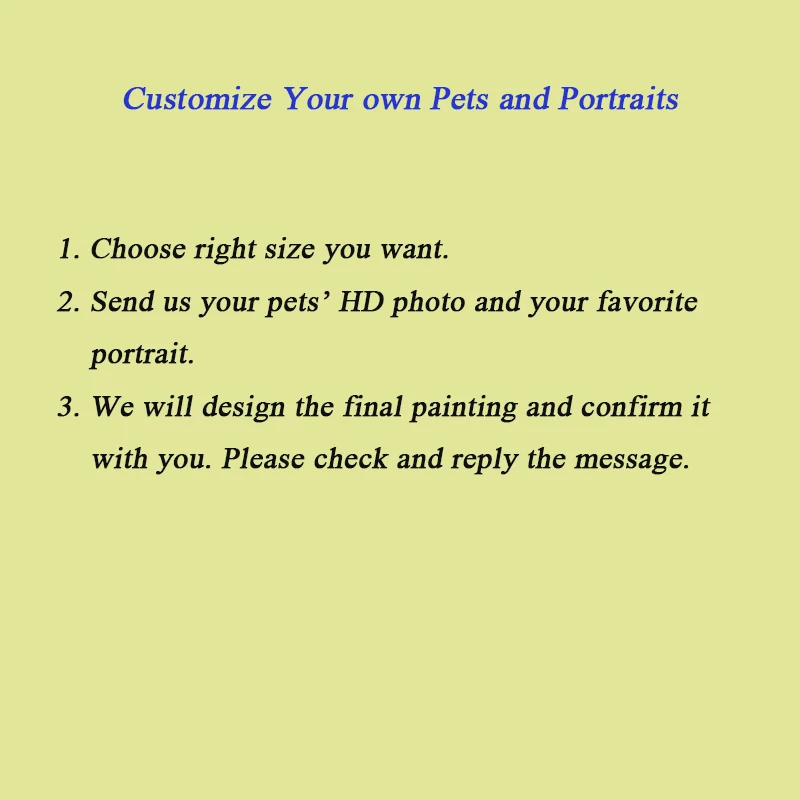 Customize Your own Pets and Portraits

1. Choose right size you want.

2. Send us your pets' HD photo and your favorite portrait.

3. We will design the final painting and confirm it with you. Please check and reply the message.